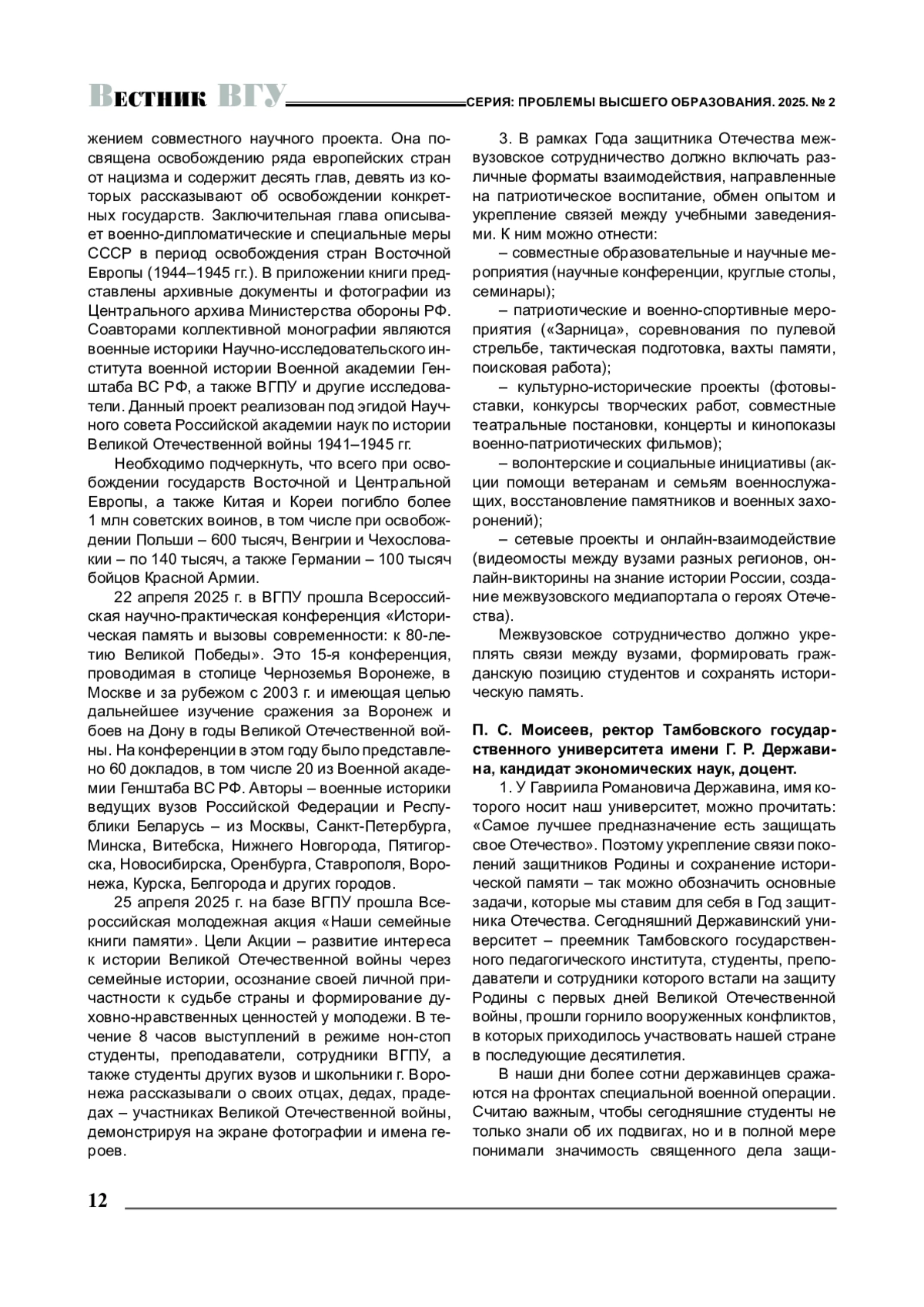 Вестник ВГУ СЕРИЯ: ПРОБЛЕМЫ ВЫСШЕГО ОБРАЗОВАНИЯ. 2025. № 2

жением совместного научного проекта. Она посвящена освобождению ряда европейских стран от нацизма и содержит десять глав, девять из которых рассказывают об освобождении конкретных государств. Заключительная глава описывает военно-дипломатические и специальные меры СССР в период освобождения стран Восточной Европы (1944–1945 гг.). В приложении книги представлены архивные документы и фотографии из Центрального архива Министерства обороны РФ. Соавторами коллективной монографии являются военные историки Научно-исследовательского института военной истории Военной академии Генштаба ВС РФ, а также ВГПУ и другие исследователи. Данный проект реализован под эгидой Научного совета Российской академии наук по истории Великой Отечественной войны 1941–1945 гг.

Необходимо подчеркнуть, что всего при освобождении государств Восточной и Центральной Европы, а также Китая и Кореи погибло более 1 млн советских воинов, в том числе при освобождении Польши – 600 тысяч, Венгрии и Чехословакии – по 140 тысяч, а также Германии – 100 тысяч бойцов Красной Армии.

22 апреля 2025 г. в ВГПУ прошла Всероссийская научно-практическая конференция «Историческая память и вызовы современности: к 80-летию Великой Победы». Это 15-я конференция, проводимая в столице Черноземья Воронеже, в Москве и за рубежом с 2003 г. и имеющая целью дальнейшее изучение сражения за Воронеж и боев на Дону в годы Великой Отечественной войны. На конференции в этом году было представлено 60 докладов, в том числе 20 из Военной академии Генштаба ВС РФ. Авторы – военные историки ведущих вузов Российской Федерации и Республики Беларусь – из Москвы, Санкт-Петербурга, Минска, Витебска, Нижнего Новгорода, Пятигорска, Новосибирска, Оренбурга, Ставрополя, Воронежа, Курска, Белгорода и других городов.

25 апреля 2025 г. на базе ВГПУ прошла Всероссийская молодежная акция «Наши семейные книги памяти». Цели Акции – развитие интереса к истории Великой Отечественной войны через семейные истории, осознание своей личной причастности к судьбе страны и формирование духовно-нравственных ценностей у молодежи. В течение 8 часов выступлений в режиме нон-стоп студенты, преподаватели, сотрудники ВГПУ, а также студенты других вузов и школьники г. Воронежа рассказывали о своих отцах, дедах, прадедах – участниках Великой Отечественной войны, демонстрируя на экране фотографии и имена героев.

3. В рамках Года защитника Отечества межвузовское сотрудничество должно включать различные форматы взаимодействия, направленные на патриотическое воспитание, обмен опытом и укрепление связей между учебными заведениями. К ним можно отнести:

– совместные образовательные и научные мероприятия (научные конференции, круглые столы, семинары);

– патриотические и военно-спортивные мероприятия («Зарница», соревнования по пулевой стрельбе, тактическая подготовка, вахты памяти, поисковая работа);

– культурно-исторические проекты (фотовыставки, конкурсы творческих работ, совместные театральные постановки, концерты и кинопоказы военно-патриотических фильмов);

– волонтерские и социальные инициативы (акции помощи ветеранам и семьям военнослужащих, восстановление памятников и военных захоронений);

– сетевые проекты и онлайн-взаимодействие (видеомосты между вузами разных регионов, онлайн-викторины на знание истории России, создание межвузовского медиапортала о героях Отечества).

Межвузовское сотрудничество должно укреплять связи между вузами, формировать гражданскую позицию студентов и сохранять историческую память.

П. С. Моисеев, ректор Тамбовского государственного университета имени Г. Р. Державина, кандидат экономических наук, доцент.

1. У Гавриила Романовича Державина, имя которого носит наш университет, можно прочитать: «Самое лучшее предназначение есть защищать свое Отечество». Поэтому укрепление связи поколений защитников Родины и сохранение исторической памяти – так можно обозначить основные задачи, которые мы ставим для себя в Год защитника Отечества. Сегодняшний Державинский университет – преемник Тамбовского государственного педагогического института, студенты, преподаватели и сотрудники которого встали на защиту Родины с первых дней Великой Отечественной войны, прошли горнило вооруженных конфликтов, в которых приходилось участвовать нашей стране в последующие десятилетия.

В наши дни более сотни державинцев сражаются на фронтах специальной военной операции. Считаю важным, чтобы сегодняшние студенты не только знали об их подвигах, но и в полной мере понимали значимость священного дела защи-

12